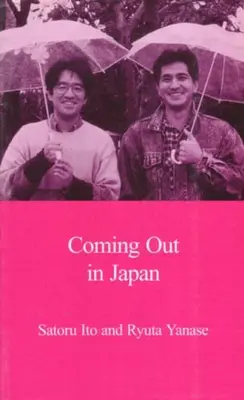 Coming Out in Japan

Satoru Ito and Ryuta Yanase